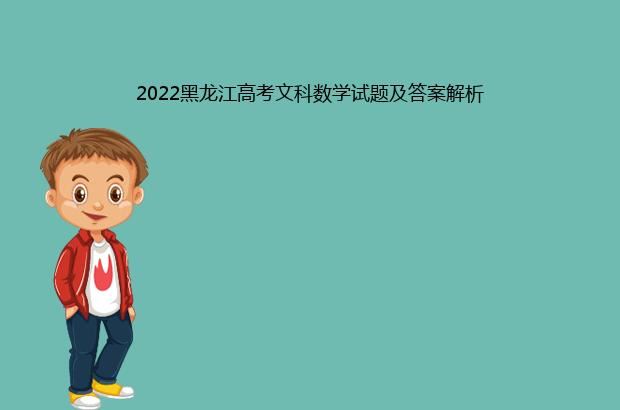 2022黑龙江高考文科数学试题及答案解析